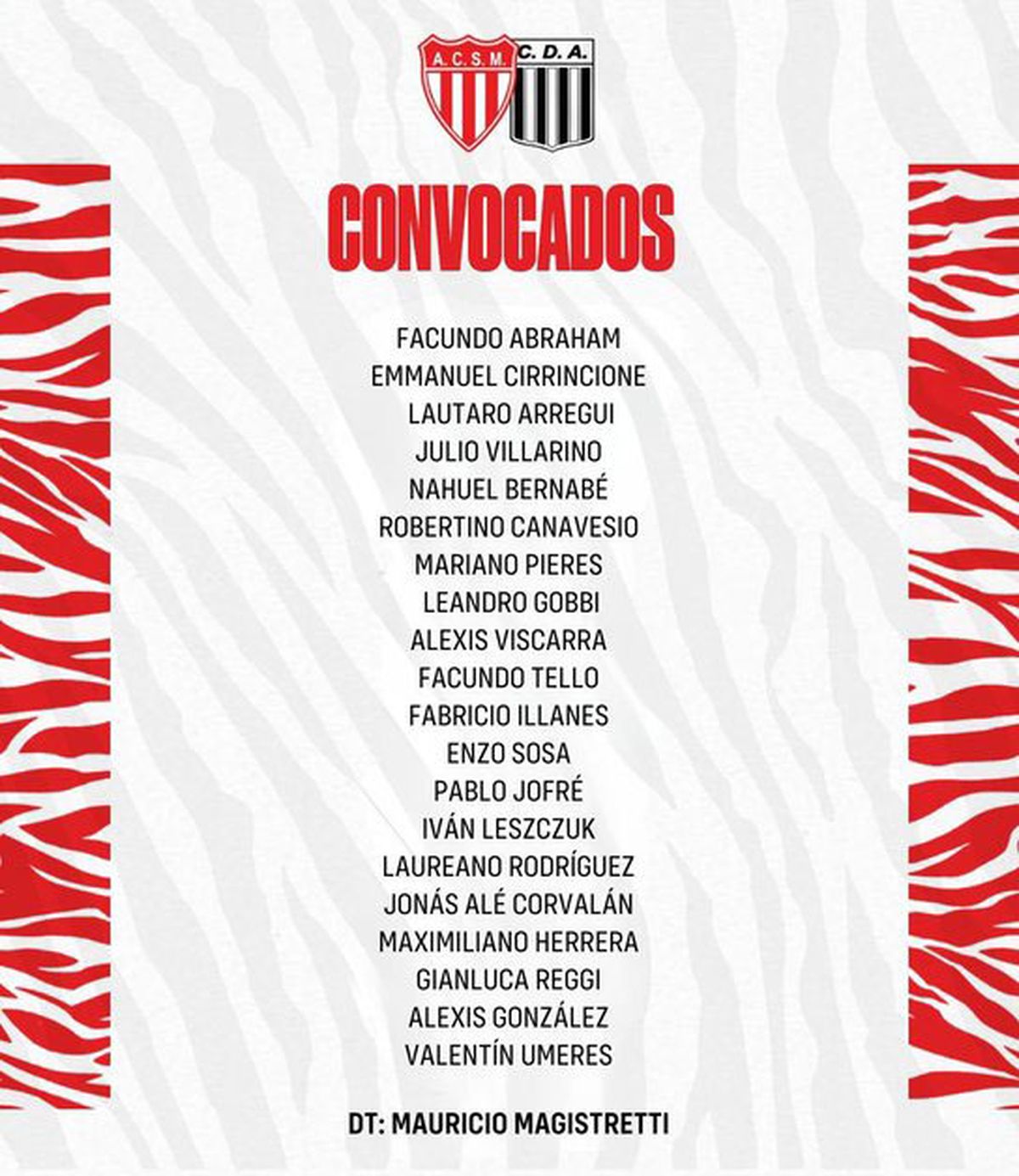 A.C.S.M.
C.D.A.

CONVOCADOS

FACUNDO ABRAHAM
EMMANUEL CIRRINCIONE
LAUTARO ARREGUI
JULIO VILLARINO
NAHUEL BERNABÉ
ROBERTINO CANAVESIO
MARIANO PIERES
LEANDRO GOBBI
ALEXIS VISCARRA
FACUNDO TELLO
FABRICIO ILLANES
ENZO SOSA
PABLO JOFRÉ
IVÁN LESZCZUK
LAUREANO RODRÍGUEZ
JONÁS ALÉ CORVALÁN
MAXIMILIANO HERRERA
GIANLUCA REGGI
ALEXIS GONZÁLEZ
VALENTÍN UMERES

DT: MAURICIO MAGISTRETTI